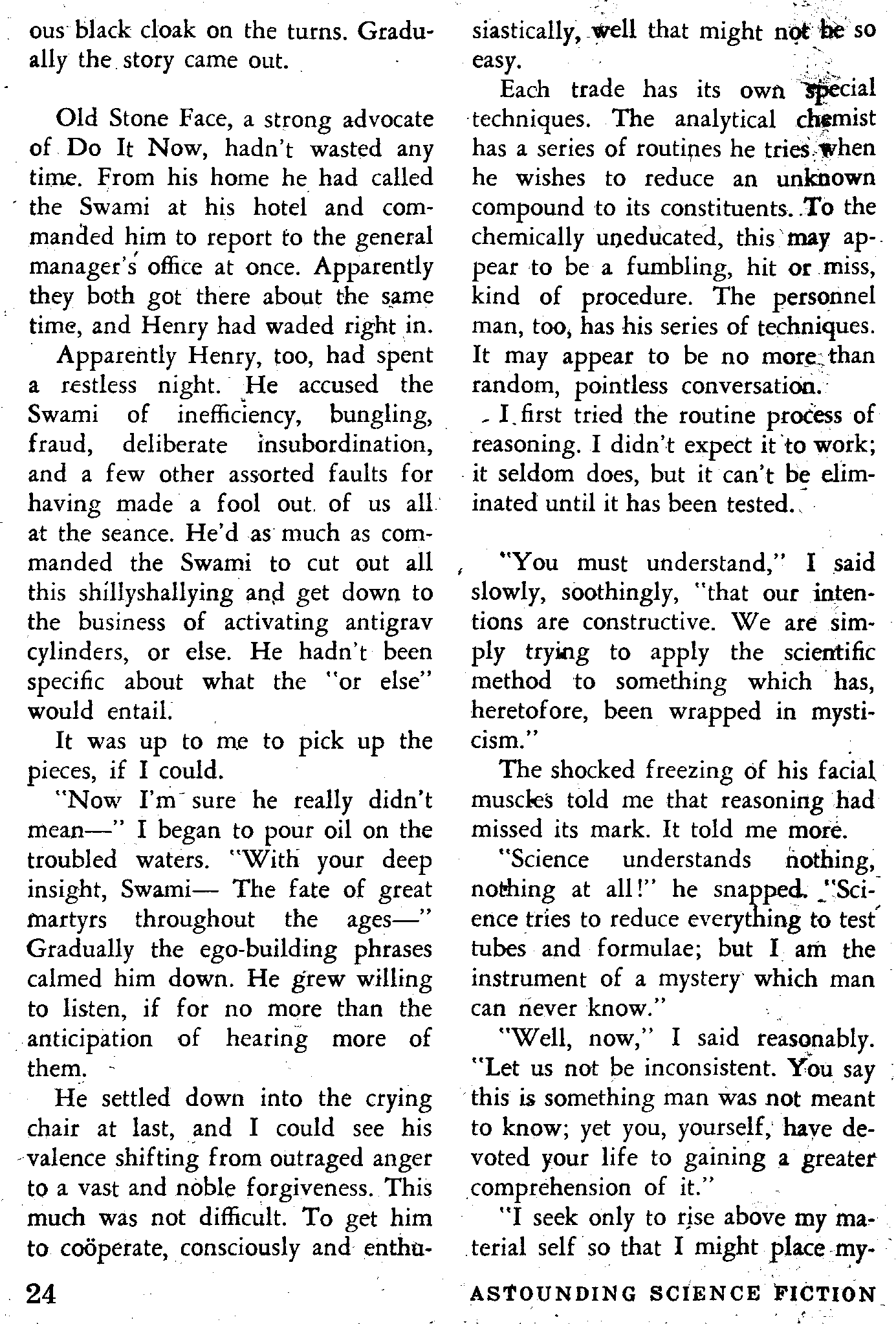 ous black cloak on the turns. Gradually the story came out.

Old Stone Face, a strong advocate of Do It Now, hadn't wasted any time. From his home he had called the Swami at his hotel and commanded him to report to the general manager's office at once. Apparently they both got there about the same time, and Henry had waded right in.

Apparently Henry, too, had spent a restless night. He accused the Swami of inefficiency, bungling, fraud, deliberate insubordination, and a few other assorted faults for having made a fool out of us all at the seance. He'd as much as commanded the Swami to cut out all this shillyshallying and get down to the business of activating antigrav cylinders, or else. He hadn't been specific about what the "or else" would entail.

It was up to me to pick up the pieces, if I could.

"Now I'm sure he really didn't mean—" I began to pour oil on the troubled waters. "With your deep insight, Swami— The fate of great martyrs throughout the ages—" Gradually the ego-building phrases calmed him down. He grew willing to listen, if for no more than the anticipation of hearing more of them.

He settled down into the crying chair at last, and I could see his valence shifting from outraged anger to a vast and noble forgiveness. This much was not difficult. To get him to coöperate, consciously and enthusiastically, well that might not be so easy.

Each trade has its own special techniques. The analytical chemist has a series of routines he tries when he wishes to reduce an unknown compound to its constituents. To the chemically uneducated, this may appear to be a fumbling, hit or miss, kind of procedure. The personnel man, too, has his series of techniques. It may appear to be no more than random, pointless conversation.

I first tried the routine process of reasoning. I didn't expect it to work; it seldom does, but it can't be eliminated until it has been tested.

"You must understand," I said slowly, soothingly, "that our intentions are constructive. We are simply trying to apply the scientific method to something which has, heretofore, been wrapped in mysticism."

The shocked freezing of his facial muscles told me that reasoning had missed its mark. It told me more.

"Science understands nothing, nothing at all!" he snapped. "Science tries to reduce everything to test tubes and formulae; but I am the instrument of a mystery which man can never know."

"Well, now," I said reasonably. "Let us not be inconsistent. You say this is something man was not meant to know; yet you, yourself, have devoted your life to gaining a greater comprehension of it."

"I seek only to rise above my material self so that I might place my-

24 ASTOUNDING SCIENCE FICTION